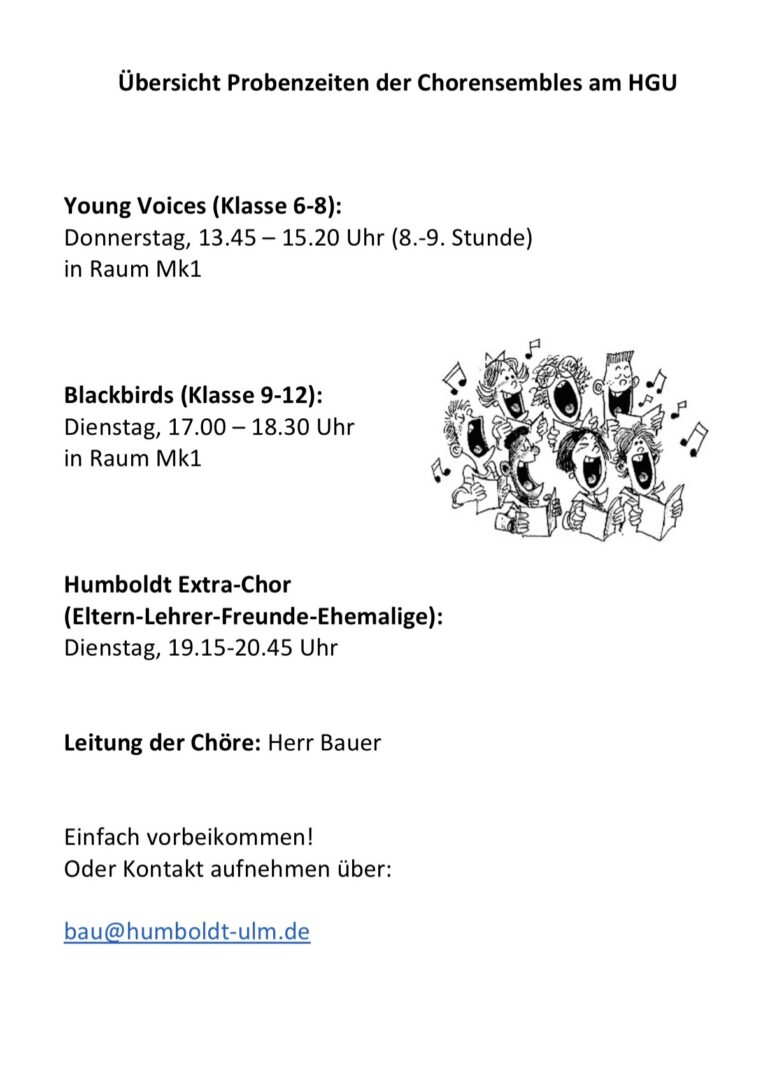 Übersicht Probenzeiten der Chorensembles am HGU

Young Voices (Klasse 6-8):
Donnerstag, 13.45 – 15.20 Uhr (8.-9. Stunde)
in Raum Mk1

Blackbirds (Klasse 9-12):
Dienstag, 17.00 – 18.30 Uhr
in Raum Mk1

Humboldt Extra-Chor
(Eltern-Lehrer-Freunde-Ehemalige):
Dienstag, 19.15-20.45 Uhr

Leitung der Chöre: Herr Bauer

Einfach vorbeikommen!
Oder Kontakt aufnehmen über:

bau@humboldt-ulm.de